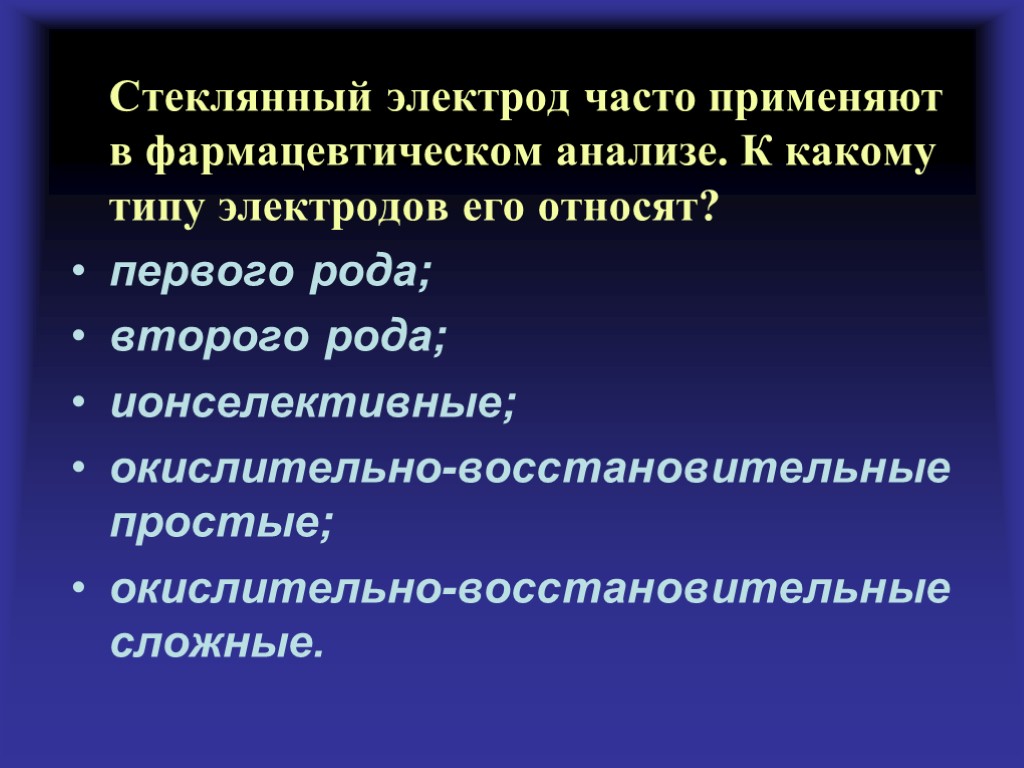 Стеклянный электрод часто применяют в фармацевтическом анализе. К какому типу электродов его относят?

• первого рода;
• второго рода;
• ионселективные;
• окислительно-восстановительные простые;
• окислительно-восстановительные сложные.